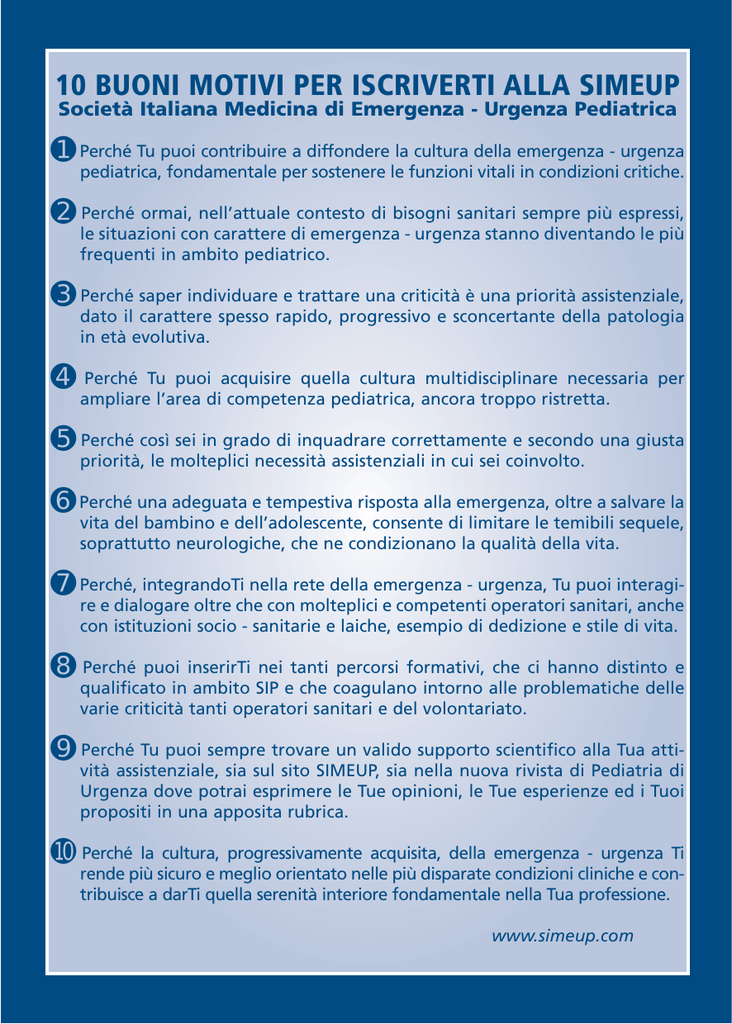 10 BUONI MOTIVI PER ISCRIVERTI ALLA SIMEUP
Società Italiana Medicina di Emergenza - Urgenza Pediatrica

1 Perché Tu puoi contribuire a diffondere la cultura della emergenza - urgenza pediatrica, fondamentale per sostenere le funzioni vitali in condizioni critiche.

2 Perché ormai, nell'attuale contesto di bisogni sanitari sempre più espressi, le situazioni con carattere di emergenza - urgenza stanno diventando le più frequenti in ambito pediatrico.

3 Perché saper individuare e trattare una criticità è una priorità assistenziale, dato il carattere spesso rapido, progressivo e sconcertante della patologia in età evolutiva.

4 Perché Tu puoi acquisire quella cultura multidisciplinare necessaria per ampliare l'area di competenza pediatrica, ancora troppo ristretta.

5 Perché così sei in grado di inquadrare correttamente e secondo una giusta priorità, le molteplici necessità assistenziali in cui sei coinvolto.

6 Perché una adeguata e tempestiva risposta alla emergenza, oltre a salvare la vita del bambino e dell'adolescente, consente di limitare le temibili sequele, soprattutto neurologiche, che ne condizionano la qualità della vita.

7 Perché, integrandoTi nella rete della emergenza - urgenza, Tu puoi interagire e dialogare oltre che con molteplici e competenti operatori sanitari, anche con istituzioni socio - sanitarie e laiche, esempio di dedizione e stile di vita.

8 Perché puoi inserirTi nei tanti percorsi formativi, che ci hanno distinto e qualificato in ambito SIP e che coagulano intorno alle problematiche delle varie criticità tanti operatori sanitari e del volontariato.

9 Perché Tu puoi sempre trovare un valido supporto scientifico alla Tua attività assistenziale, sia sul sito SIMEUP, sia nella nuova rivista di Pediatria di Urgenza dove potrai esprimere le Tue opinioni, le Tue esperienze ed i Tuoi propositi in una apposita rubrica.

10 Perché la cultura, progressivamente acquisita, della emergenza - urgenza Ti rende più sicuro e meglio orientato nelle più disparate condizioni cliniche e contribuisce a darTi quella serenità interiore fondamentale nella Tua professione.

www.simeup.com